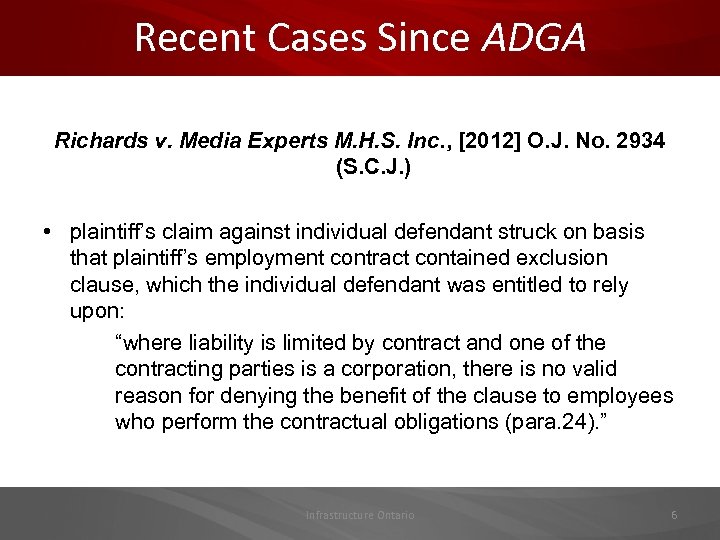 Recent Cases Since ADGA

Richards v. Media Experts M.H.S. Inc., [2012] O.J. No. 2934 (S.C.J.)

• plaintiff's claim against individual defendant struck on basis that plaintiff's employment contract contained exclusion clause, which the individual defendant was entitled to rely upon:

"where liability is limited by contract and one of the contracting parties is a corporation, there is no valid reason for denying the benefit of the clause to employees who perform the contractual obligations (para.24)."

Infrastructure Ontario

6